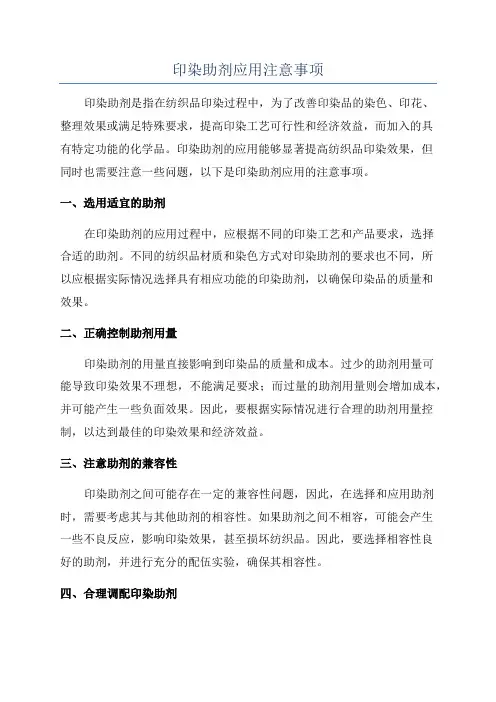 印染助剂应用注意事项

印染助剂是指在纺织品印染过程中，为了改善印染品的染色、印花、整理效果或满足特殊要求，提高印染工艺可行性和经济效益，而加入的具有特定功能的化学品。印染助剂的应用能够显著提高纺织品印染效果，但同时也需要注意一些问题，以下是印染助剂应用的注意事项。

一、选用适宜的助剂

在印染助剂的应用过程中，应根据不同的印染工艺和产品要求，选择合适的助剂。不同的纺织品材质和染色方式对印染助剂的要求也不同，所以应根据实际情况选择具有相应功能的印染助剂，以确保印染品的质量和效果。

二、正确控制助剂用量

印染助剂的用量直接影响到印染品的质量和成本。过少的助剂用量可能导致印染效果不理想，不能满足要求；而过量的助剂用量则会增加成本，并可能产生一些负面效果。因此，要根据实际情况进行合理的助剂用量控制，以达到最佳的印染效果和经济效益。

三、注意助剂的兼容性

印染助剂之间可能存在一定的兼容性问题，因此，在选择和应用助剂时，需要考虑其与其他助剂的相容性。如果助剂之间不相容，可能会产生一些不良反应，影响印染效果，甚至损坏纺织品。因此，要选择相容性良好的助剂，并进行充分的配伍实验，确保其相容性。

四、合理调配印染助剂